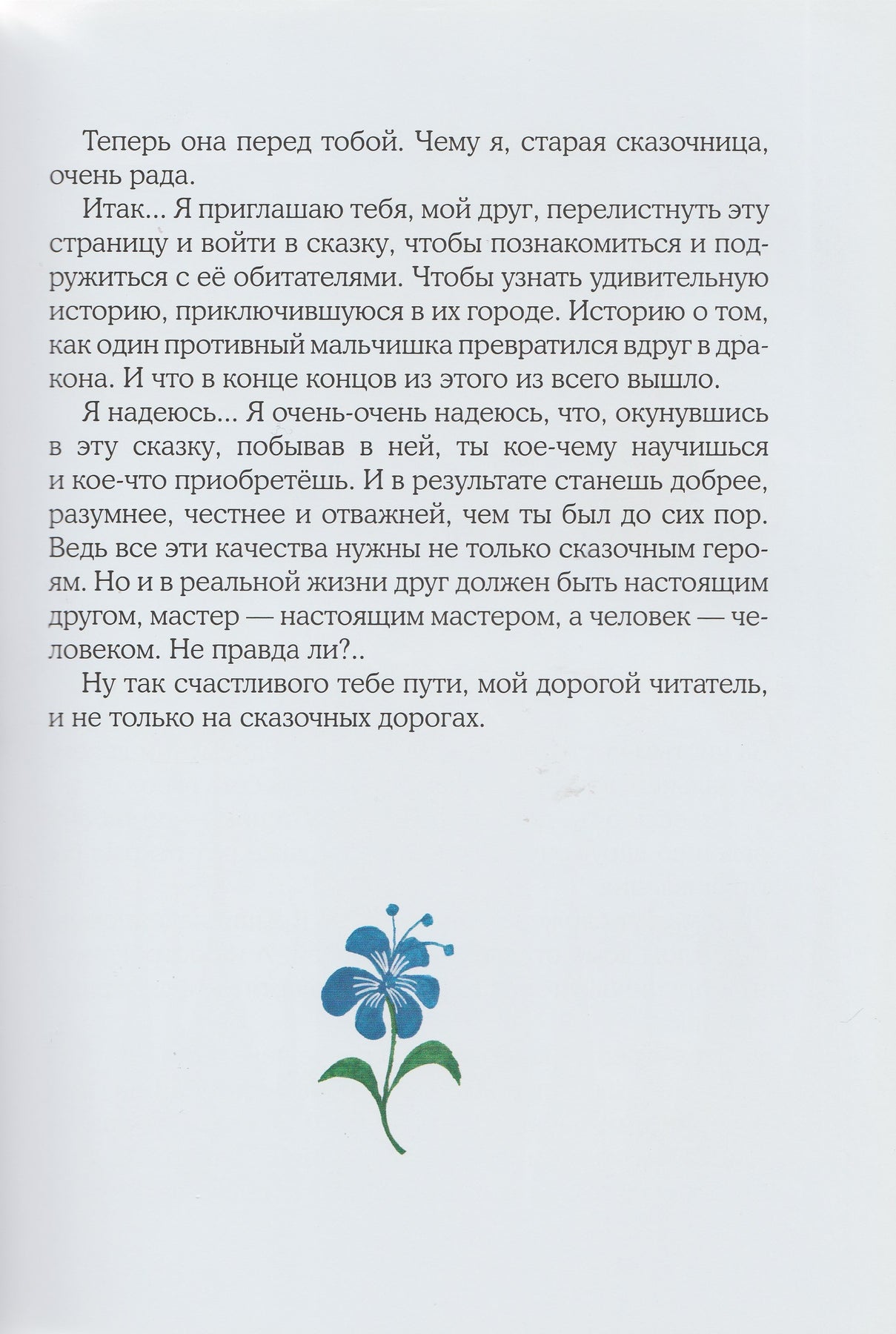 Теперь она перед тобой. Чему я, старая сказочница, очень рада.

Итак... Я приглашаю тебя, мой друг, перелистнуть эту страницу и войти в сказку, чтобы познакомиться и подружиться с её обитателями. Чтобы узнать удивительную историю, приключившуюся в их городе. Историю о том, как один противный мальчишка превратился вдруг в дракона. И что в конце концов из этого из всего вышло.

Я надеюсь... Я очень-очень надеюсь, что, окунувшись в эту сказку, побывав в ней, ты кое-чему научишься и кое-что приобретёшь. И в результате станешь добрее, разумнее, честнее и отважней, чем ты был до сих пор. Ведь все эти качества нужны не только сказочным героям. Но и в реальной жизни друг должен быть настоящим другом, мастер — настоящим мастером, а человек — человеком. Не правда ли?..

Ну так счастливого тебе пути, мой дорогой читатель, и не только на сказочных дорогах.